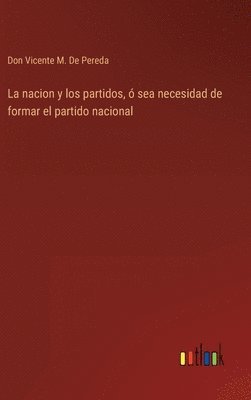 Don Vicente M. De Pereda

La nacion y los partidos, ó sea necesidad de formar el partido nacional

outlook